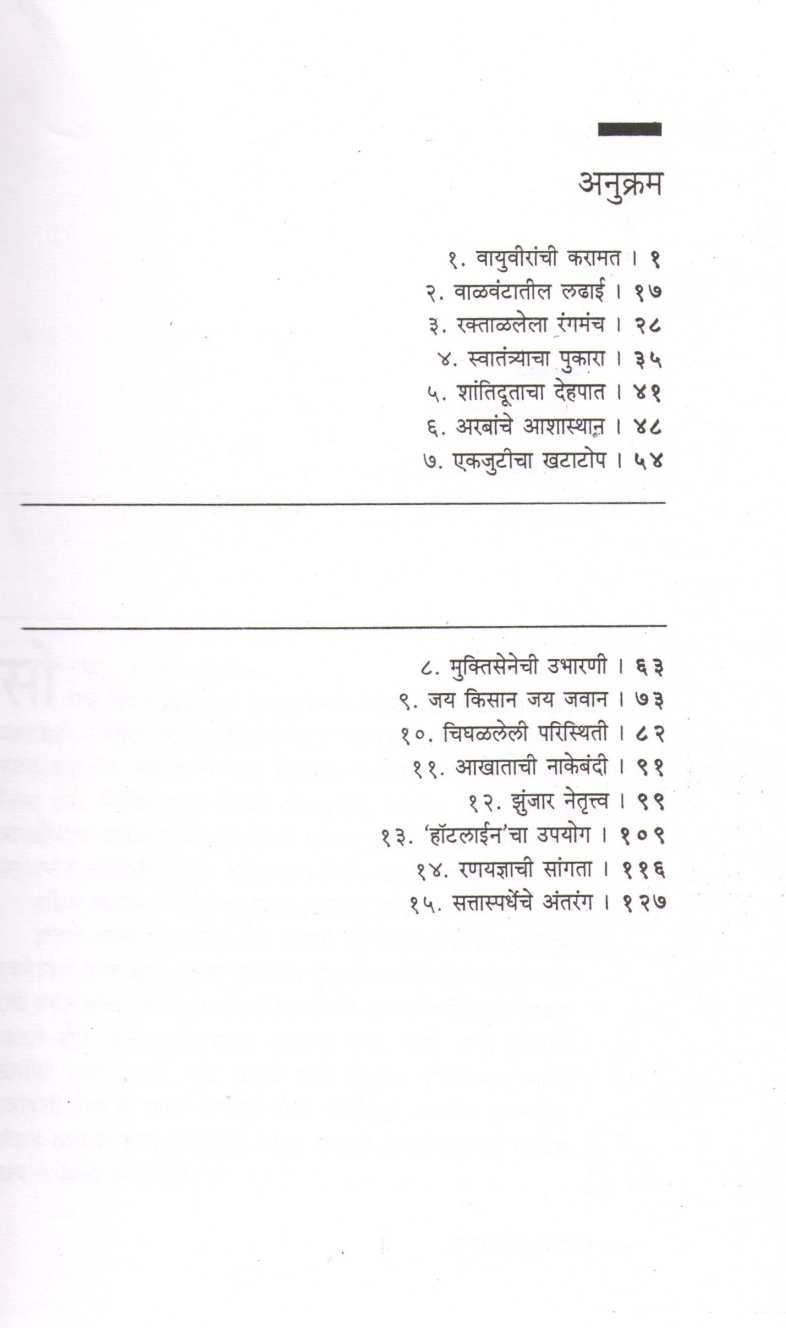 अनुक्रम

१. वायुवीरांची करामत । १
२. वाळवंटातील लढाई । १७
३. रक्ताळलेला रंगमंच । २८
४. स्वातंत्र्याचा पुकारा । ३५
५. शांतिदूताचा देहपात । ४१
६. अरबांचे आशास्थान । ४८
७. एकजुटीचा खटाटोप । ५४

८. मुक्तिसेनेची उभारणी । ६३
९. जय किसान जय जवान । ७३
१०. चिघळलेली परिस्थिती । ८२
११. आखाताची नाकेबंदी । ९१
१२. झुंजार नेतृत्त्व । ९९
१३. 'हॉटलाईन'चा उपयोग । १०९
१४. रणयज्ञाची सांगता । ११६
१५. सत्तास्पर्धेचे अंतरंग । १२७